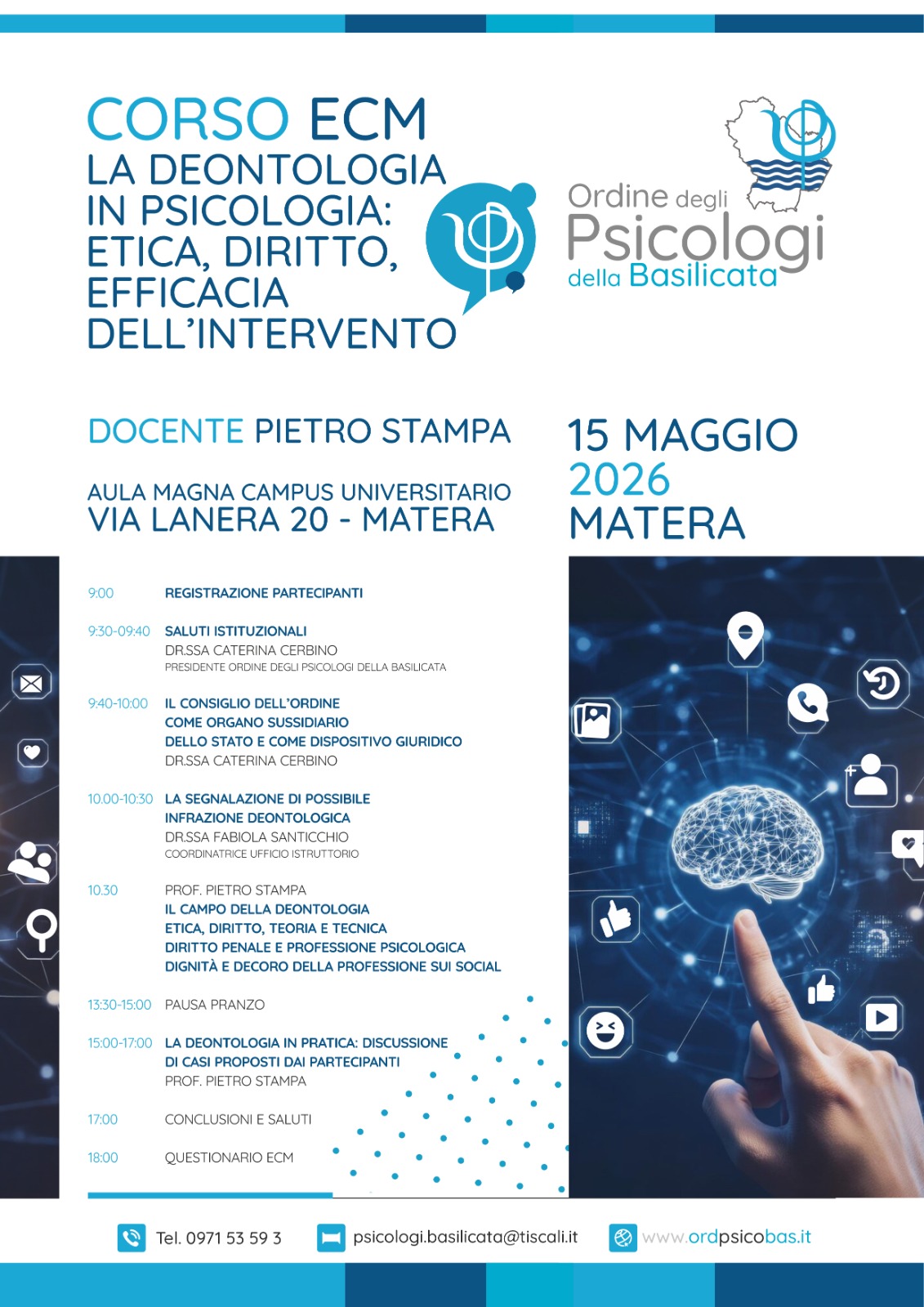 CORSO ECM
LA DEONTOLOGIA IN PSICOLOGIA: ETICA, DIRITTO, EFFICACIA DELL'INTERVENTO

Ordine degli Psicologi della Basilicata

DOCENTE PIETRO STAMPA

AULA MAGNA CAMPUS UNIVERSITARIO
VIA LANERA 20 - MATERA

15 MAGGIO 2026 MATERA

9:00 REGISTRAZIONE PARTECIPANTI

9:30-09:40 SALUTI ISTITUZIONALI
DR.SSA CATERINA CERBINO
PRESIDENTE ORDINE DEGLI PSICOLOGI DELLA BASILICATA

9:40-10:00 IL CONSIGLIO DELL'ORDINE COME ORGANO SUSSIDIARIO DELLO STATO E COME DISPOSITIVO GIURIDICO
DR.SSA CATERINA CERBINO

10.00-10:30 LA SEGNALAZIONE DI POSSIBILE INFRAZIONE DEONTOLOGICA
DR.SSA FABIOLA SANTICCHIO
COORDINATRICE UFFICIO ISTRUTTORIO

10.30 PROF. PIETRO STAMPA
IL CAMPO DELLA DEONTOLOGIA
ETICA, DIRITTO, TEORIA E TECNICA
DIRITTO PENALE E PROFESSIONE PSICOLOGICA
DIGNITÀ E DECORO DELLA PROFESSIONE SUI SOCIAL

13:30-15:00 PAUSA PRANZO

15:00-17:00 LA DEONTOLOGIA IN PRATICA: DISCUSSIONE DI CASI PROPOSTI DAI PARTECIPANTI
PROF. PIETRO STAMPA

17:00 CONCLUSIONI E SALUTI

18:00 QUESTIONARIO ECM

Tel. 0971 53 59 3
psicologi.basilicata@tiscali.it
www.ordpsicobas.it